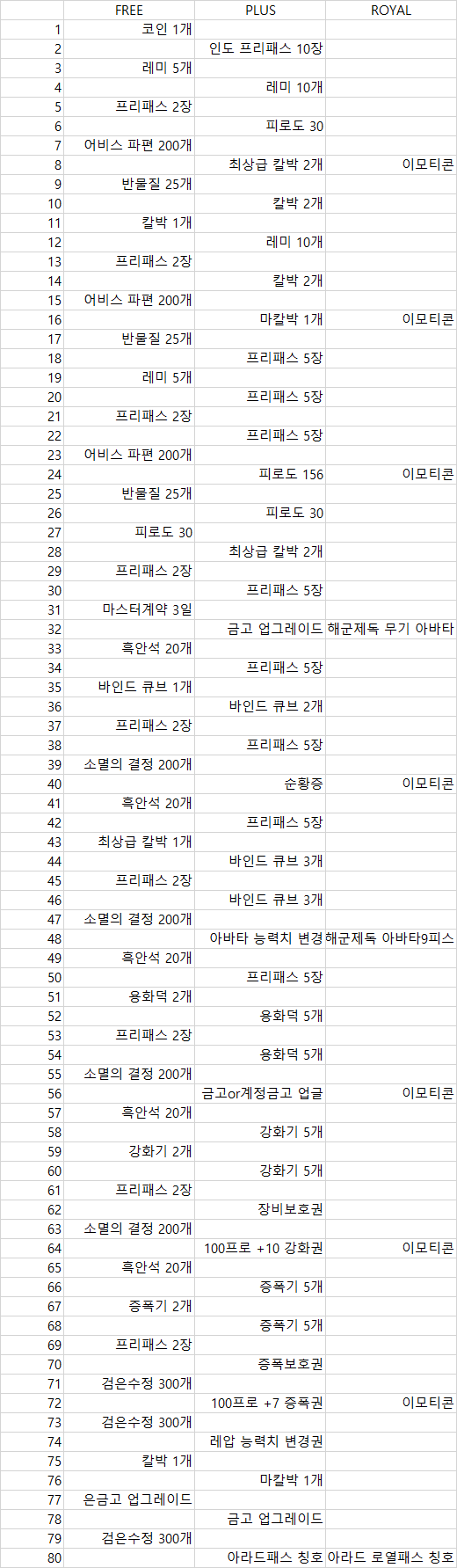 |  | FREE | PLUS | ROYAL |
|---|---|---|---|
| 1 | 코인 1개 |  |  |
| 2 |  | 인도 프리패스 10장 |  |
| 3 | 레미 5개 |  |  |
| 4 |  | 레미 10개 |  |
| 5 | 프리패스 2장 |  |  |
| 6 |  | 피로도 30 |  |
| 7 | 어비스 파편 200개 |  |  |
| 8 |  | 최상급 칼박 2개 | 이모티콘 |
| 9 | 반물질 25개 |  |  |
| 10 |  | 칼박 2개 |  |
| 11 | 칼박 1개 |  |  |
| 12 |  | 레미 10개 |  |
| 13 | 프리패스 2장 |  |  |
| 14 |  | 칼박 2개 |  |
| 15 | 어비스 파편 200개 |  |  |
| 16 |  | 마칼박 1개 | 이모티콘 |
| 17 | 반물질 25개 |  |  |
| 18 |  | 프리패스 5장 |  |
| 19 | 레미 5개 |  |  |
| 20 |  | 프리패스 5장 |  |
| 21 | 프리패스 2장 |  |  |
| 22 |  | 프리패스 5장 |  |
| 23 | 어비스 파편 200개 |  |  |
| 24 |  | 피로도 156 | 이모티콘 |
| 25 | 반물질 25개 |  |  |
| 26 |  | 피로도 30 |  |
| 27 | 피로도 30 |  |  |
| 28 |  | 최상급 칼박 2개 |  |
| 29 | 프리패스 2장 |  |  |
| 30 |  | 프리패스 5장 |  |
| 31 | 마스터계약 3일 |  |  |
| 32 |  | 금고 업그레이드 | 해군제독 무기 아바타 |
| 33 | 흑안석 20개 |  |  |
| 34 |  | 프리패스 5장 |  |
| 35 | 바인드 큐브 1개 |  |  |
| 36 |  | 바인드 큐브 2개 |  |
| 37 | 프리패스 2장 |  |  |
| 38 |  | 프리패스 5장 |  |
| 39 | 소멸의 결정 200개 |  |  |
| 40 |  | 순황증 | 이모티콘 |
| 41 | 흑안석 20개 |  |  |
| 42 |  | 프리패스 5장 |  |
| 43 | 최상급 칼박 1개 |  |  |
| 44 |  | 바인드 큐브 3개 |  |
| 45 | 프리패스 2장 |  |  |
| 46 |  | 바인드 큐브 3개 |  |
| 47 | 소멸의 결정 200개 |  |  |
| 48 |  | 아바타 능력치 변경 | 해군제독 아바타9피스 |
| 49 | 흑안석 20개 |  |  |
| 50 |  | 프리패스 5장 |  |
| 51 | 용화덕 2개 |  |  |
| 52 |  | 용화덕 5개 |  |
| 53 | 프리패스 2장 |  |  |
| 54 |  | 용화덕 5개 |  |
| 55 | 소멸의 결정 200개 |  |  |
| 56 |  | 금고or계정금고 업글 | 이모티콘 |
| 57 | 흑안석 20개 |  |  |
| 58 |  | 강화기 5개 |  |
| 59 | 강화기 2개 |  |  |
| 60 |  | 강화기 5개 |  |
| 61 | 프리패스 2장 |  |  |
| 62 |  | 장비보호권 |  |
| 63 | 소멸의 결정 200개 |  |  |
| 64 |  | 100프로 +10 강화권 | 이모티콘 |
| 65 | 흑안석 20개 |  |  |
| 66 |  | 증폭기 5개 |  |
| 67 | 증폭기 2개 |  |  |
| 68 |  | 증폭기 5개 |  |
| 69 | 프리패스 2장 |  |  |
| 70 |  | 증폭보호권 |  |
| 71 | 검은수정 300개 |  |  |
| 72 |  | 100프로 +7 증폭권 | 이모티콘 |
| 73 | 검은수정 300개 |  |  |
| 74 |  | 레압 능력치 변경권 |  |
| 75 | 칼박 1개 |  |  |
| 76 |  | 마칼박 1개 |  |
| 77 | 은금고 업그레이드 |  |  |
| 78 |  | 금고 업그레이드 |  |
| 79 | 검은수정 300개 |  |  |
| 80 |  | 아라드패스 칭호 | 아라드 로열패스 칭호 |